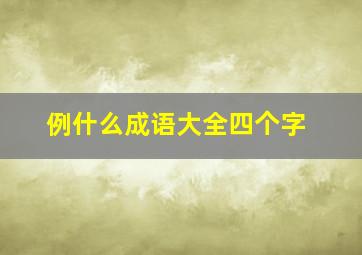 例什么成语大全四个字